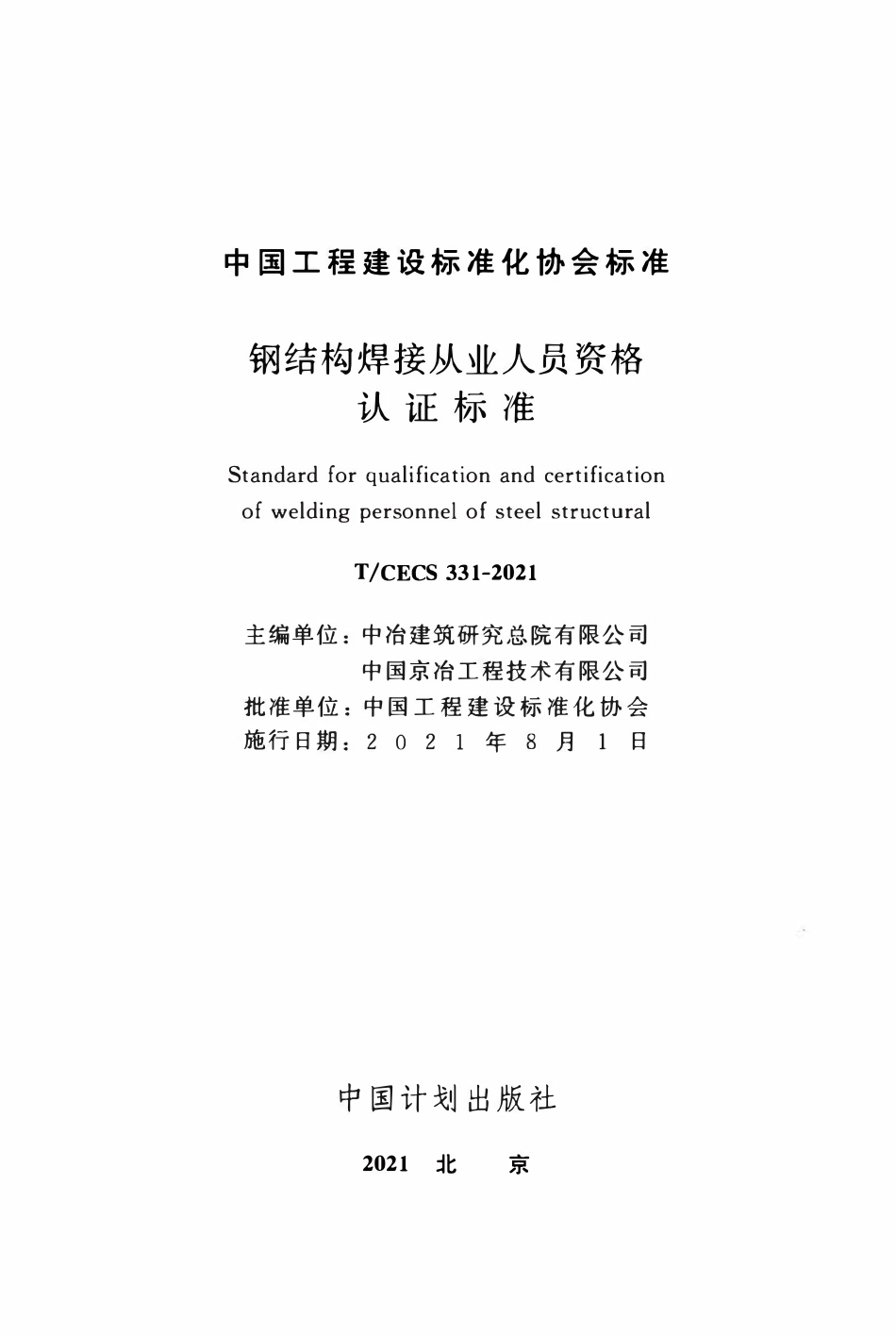 中国工程建设标准化协会标准

钢结构焊接从业人员资格认证标准

Standard for qualification and certification of welding personnel of steel structural

T/CECS 331-2021

主编单位：中冶建筑研究总院有限公司
中国京冶工程技术有限公司
批准单位：中国工程建设标准化协会
施行日期：2021年8月1日

中国计划出版社

2021 北 京